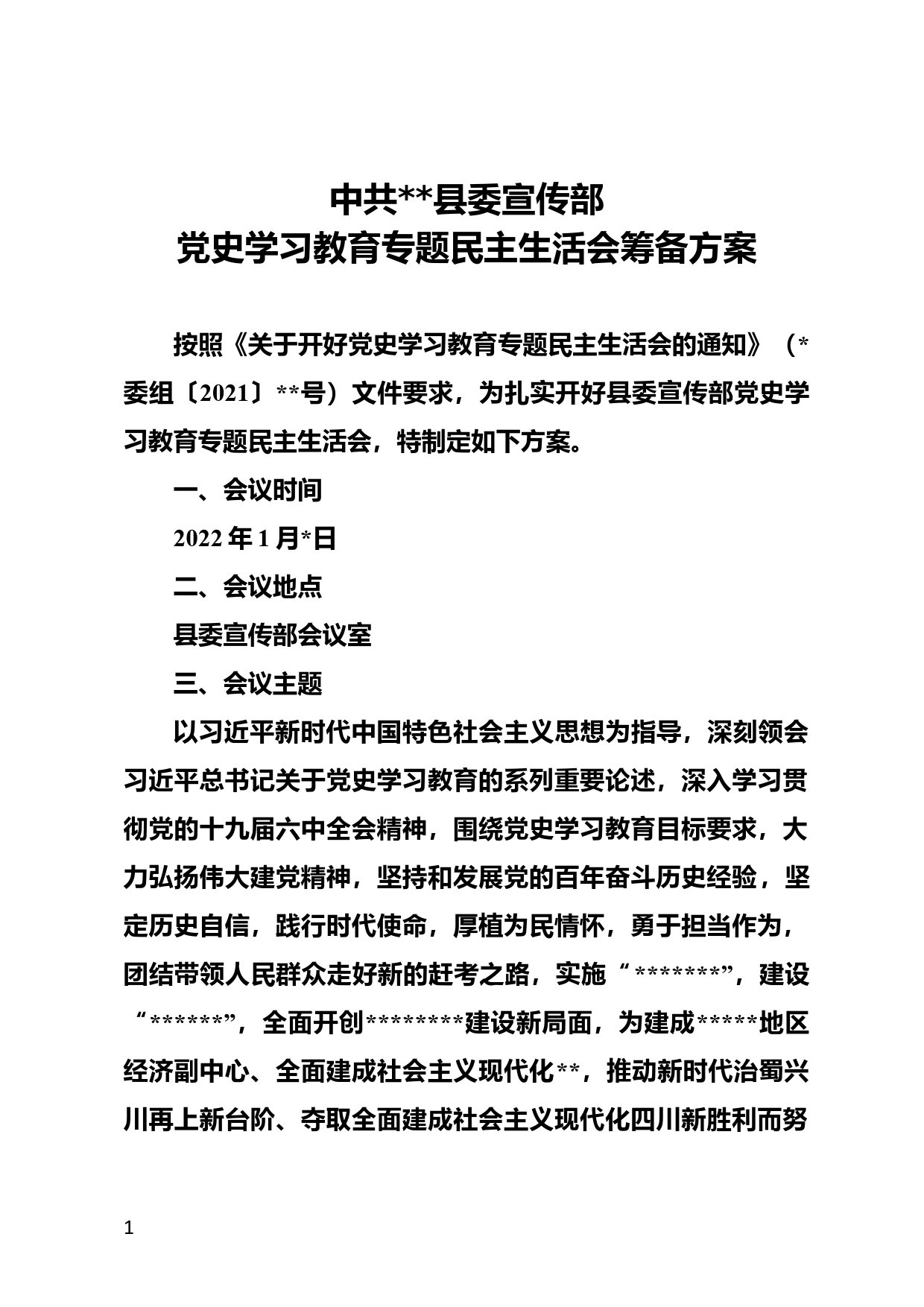 中共**县委宣传部
党史学习教育专题民主生活会筹备方案

按照《关于开好党史学习教育专题民主生活会的通知》（*委组〔2021〕**号）文件要求，为扎实开好县委宣传部党史学习教育专题民主生活会，特制定如下方案。

一、会议时间

2022年1月*日

二、会议地点

县委宣传部会议室

三、会议主题

以习近平新时代中国特色社会主义思想为指导，深刻领会习近平总书记关于党史学习教育的系列重要论述，深入学习贯彻党的十九届六中全会精神，围绕党史学习教育目标要求，大力弘扬伟大建党精神，坚持和发展党的百年奋斗历史经验，坚定历史自信，践行时代使命，厚植为民情怀，勇于担当作为，团结带领人民群众走好新的赶考之路，实施“*******”，建设“******”，全面开创********建设新局面，为建成*****地区经济副中心、全面建成社会主义现代化**，推动新时代治蜀兴川再上新台阶、夺取全面建成社会主义现代化四川新胜利而努

1